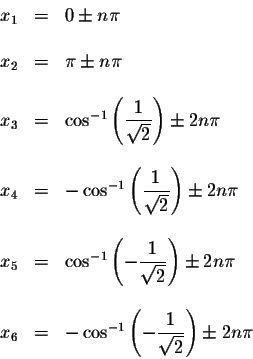 $x_1 = 0 \pm n\pi$

$x_2 = \pi \pm n\pi$

$x_3 = \cos^{-1}\left(\frac{1}{\sqrt{2}}\right) \pm 2n\pi$

$x_4 = -\cos^{-1}\left(\frac{1}{\sqrt{2}}\right) \pm 2n\pi$

$x_5 = \cos^{-1}\left(-\frac{1}{\sqrt{2}}\right) \pm 2n\pi$

$x_6 = -\cos^{-1}\left(-\frac{1}{\sqrt{2}}\right) \pm 2n\pi$